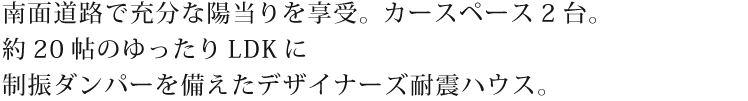 南面道路で充分な陽当りを享受。カースペース２台。
約２０帖のゆったりLDKに
制振ダンパーを備えたデザイナーズ耐震ハウス。